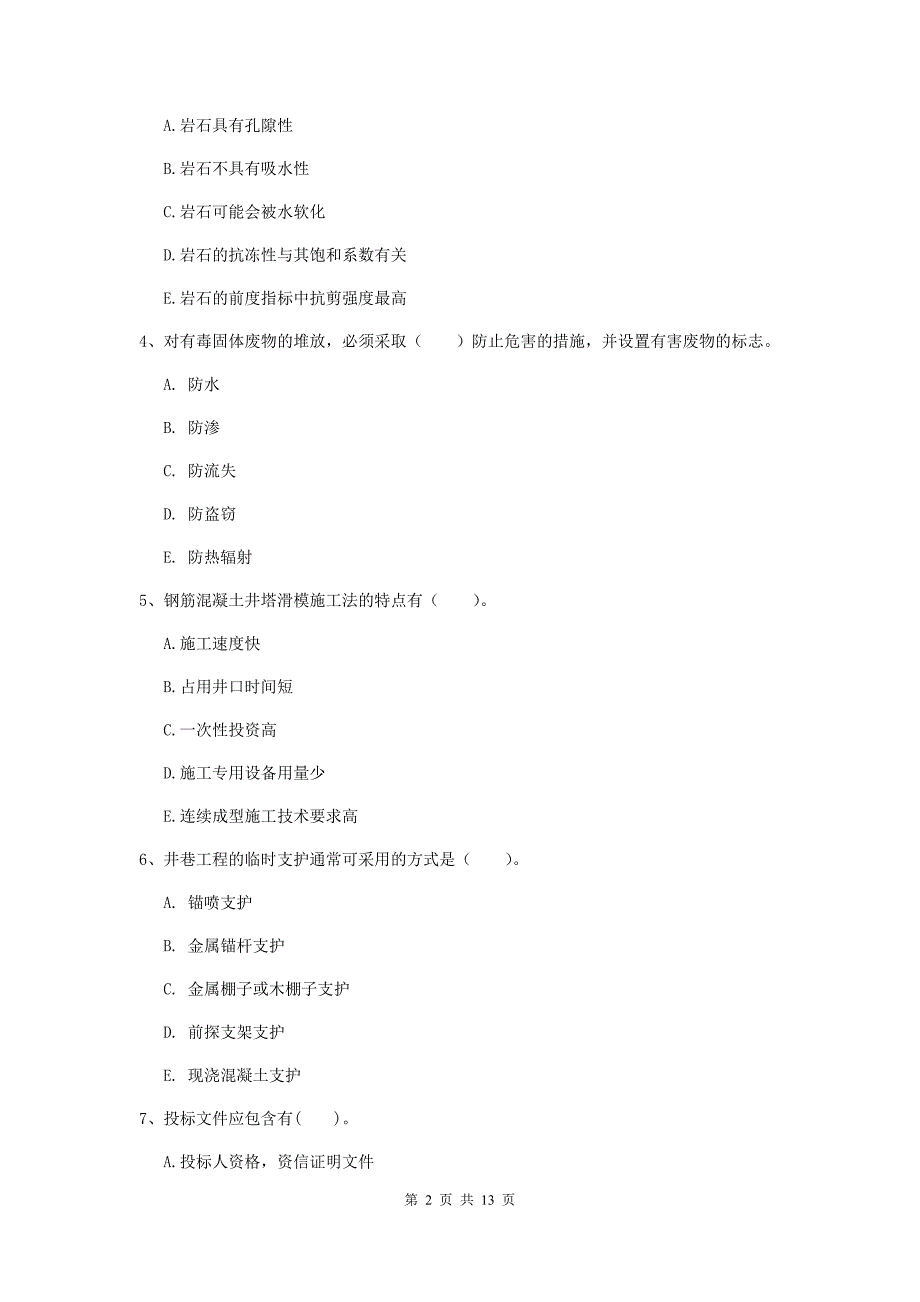 A.岩石具有孔隙性

B.岩石不具有吸水性

C.岩石可能会被水软化

D.岩石的抗冻性与其饱和系数有关

E.岩石的前度指标中抗剪强度最高

4、对有毒固体废物的堆放，必须采取（　　）防止危害的措施，并设置有害废物的标志。

A. 防水

B. 防渗

C. 防流失

D. 防盗窃

E. 防热辐射

5、钢筋混凝土井塔滑模施工法的特点有（　　）。

A.施工速度快

B.占用井口时间短

C.一次性投资高

D.施工专用设备用量少

E.连续成型施工技术要求高

6、井巷工程的临时支护通常可采用的方式是（　　）。

A. 锚喷支护

B. 金属锚杆支护

C. 金属棚子或木棚子支护

D. 前探支架支护

E. 现浇混凝土支护

7、投标文件应包含有(　　)。

A.投标人资格，资信证明文件

第 2 页 共 13 页